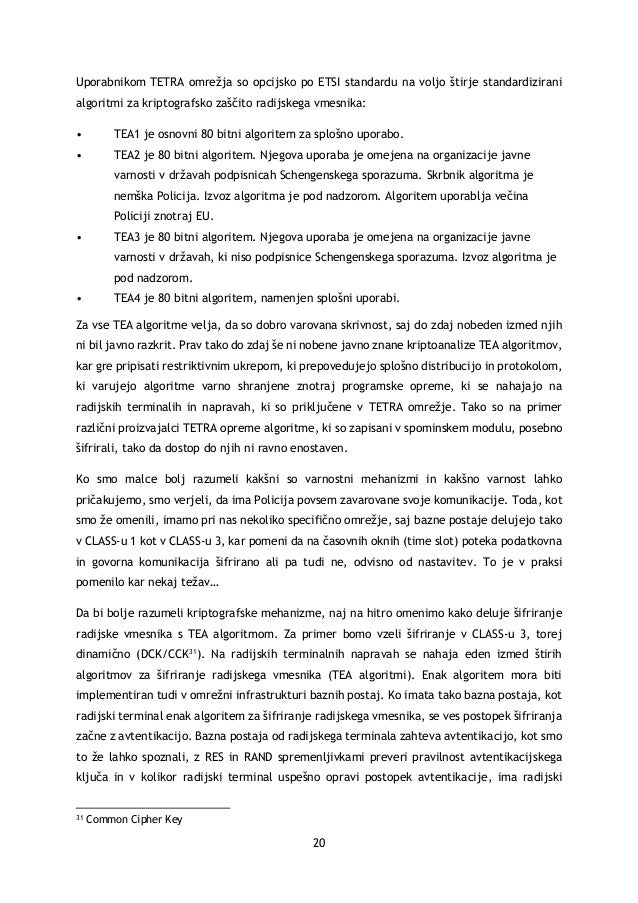 Uporabnikom TETRA omrežja so opcijsko po ETSI standardu na voljo štirje standardizirani algoritmi za kriptografsko zaščito radijskega vmesnika:

• TEA1 je osnovni 80 bitni algoritem za splošno uporabo.
• TEA2 je 80 bitni algoritem. Njegova uporaba je omejena na organizacije javne varnosti v državah podpisnicah Schengenskega sporazuma. Skrbnik algoritma je nemška Policija. Izvoz algoritma je pod nadzorom. Algoritem uporablja večina Policiji znotraj EU.
• TEA3 je 80 bitni algoritem. Njegova uporaba je omejena na organizacije javne varnosti v državah, ki niso podpisnice Schengenskega sporazuma. Izvoz algoritma je pod nadzorom.
• TEA4 je 80 bitni algoritem, namenjen splošni uporabi.

Za vse TEA algoritme velja, da so dobro varovana skrivnost, saj do zdaj nobeden izmed njih ni bil javno razkrit. Prav tako do zdaj še ni nobene javno znane kriptoanalize TEA algoritmov, kar gre pripisati restriktivnim ukrepom, ki prepovedujejo splošno distribucijo in protokolom, ki varujejo algoritme varno shranjene znotraj programske opreme, ki se nahajajo na radijskih terminalih in napravah, ki so priključene v TETRA omrežje. Tako so na primer različni proizvajalci TETRA opreme algoritme, ki so zapisani v spominskem modulu, posebno šifrirali, tako da dostop do njih ni ravno enostaven.

Ko smo malce bolj razumeli kakšni so varnostni mehanizmi in kakšno varnost lahko pričakujemo, smo verjeli, da ima Policija povsem zavarovane svoje komunikacije. Toda, kot smo že omenili, imamo pri nas nekoliko specifično omrežje, saj bazne postaje delujejo tako v CLASS-u 1 kot v CLASS-u 3, kar pomeni da na časovnih oknih (time slot) poteka podatkovna in govorna komunikacija šifrirano ali pa tudi ne, odvisno od nastavitev. To je v praksi pomenilo kar nekaj težav…

Da bi bolje razumeli kriptografske mehanizme, naj na hitro omenimo kako deluje šifriranje radijske vmesnika s TEA algoritmom. Za primer bomo vzeli šifriranje v CLASS-u 3, torej dinamično (DCK/CCK$^{31}$). Na radijskih terminalnih napravah se nahaja eden izmed štirih algoritmov za šifriranje radijskega vmesnika (TEA algoritmi). Enak algoritem mora biti implementiran tudi v omrežni infrastrukturi baznih postaj. Ko imata tako bazna postaja, kot radijski terminal enak algoritem za šifriranje radijskega vmesnika, se ves postopek šifriranja začne z avtentikacijo. Bazna postaja od radijskega terminala zahteva avtentikacijo, kot smo to že lahko spoznali, z RES in RAND spremenljivkami preveri pravilnost avtentikacijskega ključa in v kolikor radijski terminal uspešno opravi postopek avtentikacije, ima radijski

$^{31}$ Common Cipher Key

20